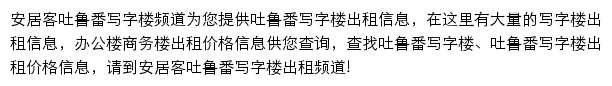 安居客吐鲁番写字楼频道为您提供吐鲁番写字楼出租信息，在这里有大量的写字楼出租信息，办公楼商务楼出租价格信息供您查询，查找吐鲁番写字楼、吐鲁番写字楼出租价格信息，请到安居客吐鲁番写字楼出租频道!